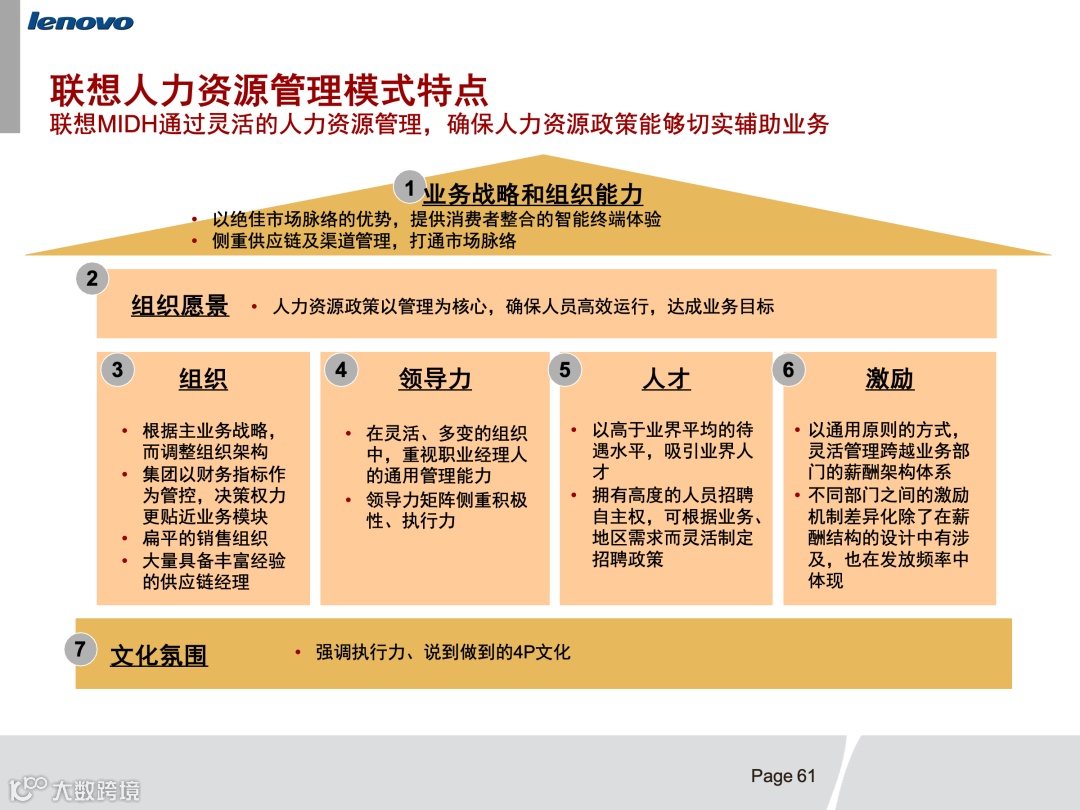 lenovo

联想人力资源管理模式特点
联想MIDH通过灵活的人力资源管理，确保人力资源政策能够切实辅助业务

1 业务战略和组织能力
• 以绝佳市场脉络的优势，提供消费者整合的智能终端体验
• 侧重供应链及渠道管理，打通市场脉络

2 组织愿景 • 人力资源政策以管理为核心，确保人员高效运行，达成业务目标

3 组织
• 根据主业务战略，而调整组织架构
• 集团以财务指标作为管控，决策权力更贴近业务模块
• 扁平的销售组织
• 大量具备丰富经验的供应链经理

4 领导力
• 在灵活、多变的组织中，重视职业经理人的通用管理能力
• 领导力矩阵侧重积极性、执行力

5 人才
• 以高于业界平均的待遇水平，吸引业界人才
• 拥有高度的人员招聘自主权，可根据业务、地区需求而灵活制定招聘政策

6 激励
• 以通用原则的方式，灵活管理跨越业务部门的薪酬架构体系
• 不同部门之间的激励机制差异化除了在薪酬结构的设计中有涉及，也在发放频率中体现

7 文化氛围 • 强调执行力、说到做到的4P文化

Page 61

大数跨境